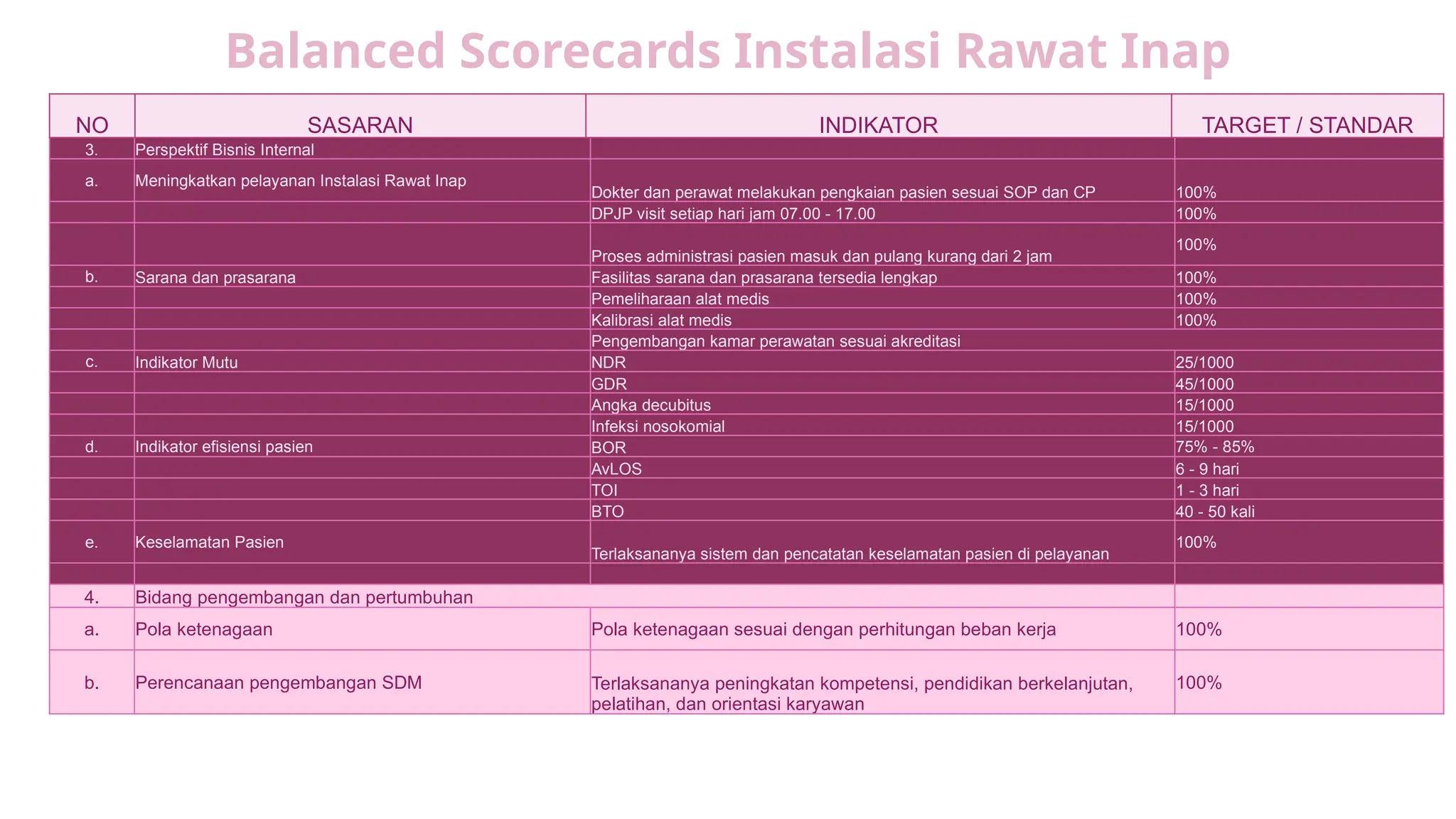 Balanced Scorecards Instalasi Rawat Inap

| NO | SASARAN | INDIKATOR | TARGET / STANDAR |
|---|---|---|---|
| 3. | Perspektif Bisnis Internal | | |
| a. | Meningkatkan pelayanan Instalasi Rawat Inap | Dokter dan perawat melakukan pengkaian pasien sesuai SOP dan CP | 100% |
| | | DPJP visit setiap hari jam 07.00 - 17.00 | 100% |
| | | Proses administrasi pasien masuk dan pulang kurang dari 2 jam | 100% |
| b. | Sarana dan prasarana | Fasilitas sarana dan prasarana tersedia lengkap | 100% |
| | | Pemeliharaan alat medis | 100% |
| | | Kalibrasi alat medis | 100% |
| | | Pengembangan kamar perawatan sesuai akreditasi | |
| c. | Indikator Mutu | NDR | 25/1000 |
| | | GDR | 45/1000 |
| | | Angka decubitus | 15/1000 |
| | | Infeksi nosokomial | 15/1000 |
| d. | Indikator efisiensi pasien | BOR | 75% - 85% |
| | | AvLOS | 6 - 9 hari |
| | | TOI | 1 - 3 hari |
| | | BTO | 40 - 50 kali |
| e. | Keselamatan Pasien | Terlaksananya sistem dan pencatatan keselamatan pasien di pelayanan | 100% |
| | | | |
| 4. | Bidang pengembangan dan pertumbuhan | | |
| a. | Pola ketenagaan | Pola ketenagaan sesuai dengan perhitungan beban kerja | 100% |
| b. | Perencanaan pengembangan SDM | Terlaksananya peningkatan kompetensi, pendidikan berkelanjutan, pelatihan, dan orientasi karyawan | 100% |